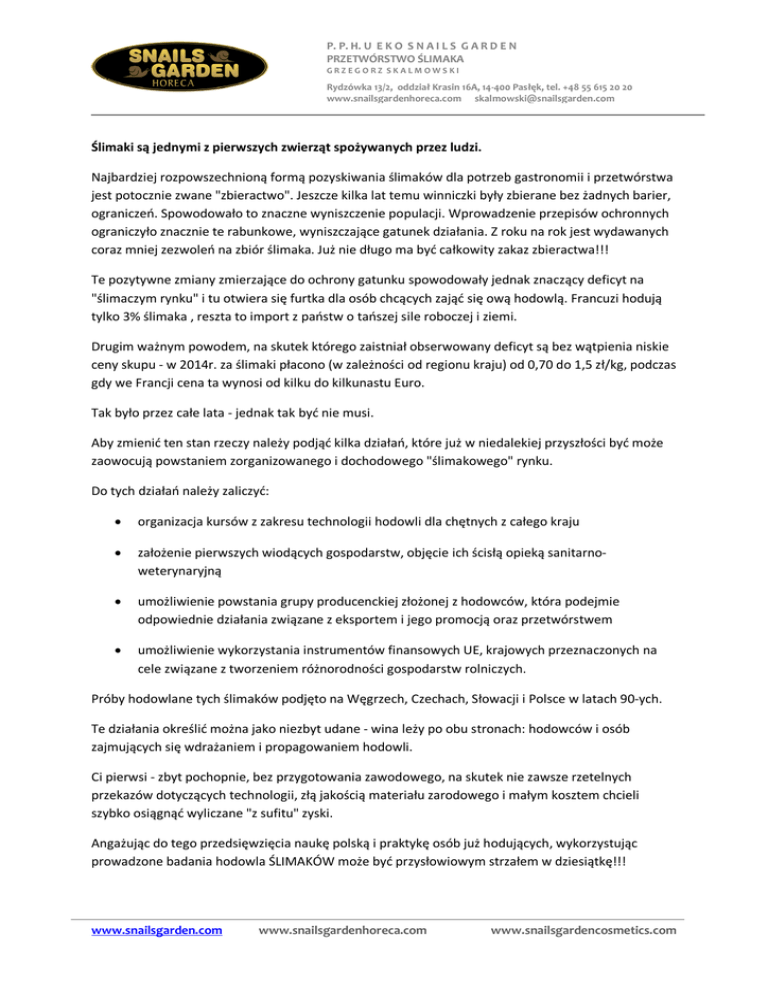 SNAILS GARDEN
HORECA

P. P. H. U EKO SNAILS GARDEN
PRZETWÓRSTWO ŚLIMAKA
GRZEGORZ SKALMOWSKI

Rydzówka 13/2, oddział Krasin 16A, 14-400 Pasłęk, tel. +48 55 615 20 20
www.snailsgardenhoreca.com skalmowski@snailsgarden.com

Ślimaki są jednymi z pierwszych zwierząt spożywanych przez ludzi.

Najbardziej rozpowszechnioną formą pozyskiwania ślimaków dla potrzeb gastronomii i przetwórstwa jest potocznie zwane "zbieractwo". Jeszcze kilka lat temu winniczki były zbierane bez żadnych barier, ograniczeń. Spowodowało to znaczne wyniszczenie populacji. Wprowadzenie przepisów ochronnych ograniczyło znacznie te rabunkowe, wyniszczające gatunek działania. Z roku na rok jest wydawanych coraz mniej zezwoleń na zbiór ślimaka. Już nie długo ma być całkowity zakaz zbieractwa!!!

Te pozytywne zmiany zmierzające do ochrony gatunku spowodowały jednak znaczący deficyt na "ślimaczym rynku" i tu otwiera się furtka dla osób chcących zająć się ową hodowlą. Francuzi hodują tylko 3% ślimaka , reszta to import z państw o tańszej sile roboczej i ziemi.

Drugim ważnym powodem, na skutek którego zaistniał obserwowany deficyt są bez wątpienia niskie ceny skupu - w 2014r. za ślimaki płacono (w zależności od regionu kraju) od 0,70 do 1,5 zł/kg, podczas gdy we Francji cena ta wynosi od kilku do kilkunastu Euro.

Tak było przez całe lata - jednak tak być nie musi.

Aby zmienić ten stan rzeczy należy podjąć kilka działań, które już w niedalekiej przyszłości być może zaowocują powstaniem zorganizowanego i dochodowego "ślimakowego" rynku.

Do tych działań należy zaliczyć:

• organizacja kursów z zakresu technologii hodowli dla chętnych z całego kraju

• założenie pierwszych wiodących gospodarstw, objęcie ich ścisłą opieką sanitarno-weterynaryjną

• umożliwienie powstania grupy producenckiej złożonej z hodowców, która podejmie odpowiednie działania związane z eksportem i jego promocją oraz przetwórstwem

• umożliwienie wykorzystania instrumentów finansowych UE, krajowych przeznaczonych na cele związane z tworzeniem różnorodności gospodarstw rolniczych.

Próby hodowlane tych ślimaków podjęto na Węgrzech, Czechach, Słowacji i Polsce w latach 90-ych.

Te działania określić można jako niezbyt udane - wina leży po obu stronach: hodowców i osób zajmujących się wdrażaniem i propagowaniem hodowli.

Ci pierwsi - zbyt pochopnie, bez przygotowania zawodowego, na skutek nie zawsze rzetelnych przekazów dotyczących technologii, złą jakością materiału zarodowego i małym kosztem chcieli szybko osiągnąć wyliczane "z sufitu" zyski.

Angażując do tego przedsięwzięcia naukę polską i praktykę osób już hodujących, wykorzystując prowadzone badania hodowla ŚLIMAKÓW może być przysłowiowym strzałem w dziesiątkę!!!

www.snailsgarden.com www.snailsgardenhoreca.com www.snailsgardencosmetics.com